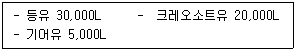 - 등유 30,000L - 크레오소트유 20,000L
- 기어유 5,000L